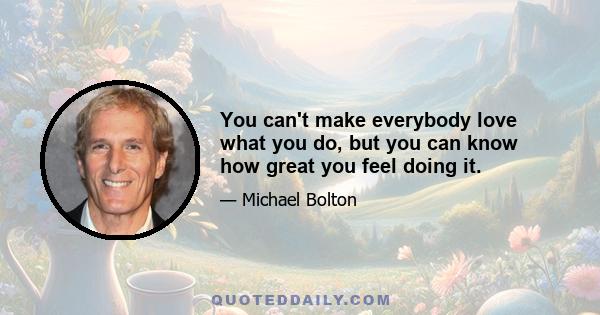 You can't make everybody love what you do, but you can know how great you feel doing it.

— Michael Bolton

QUOTEDDAILY.COM